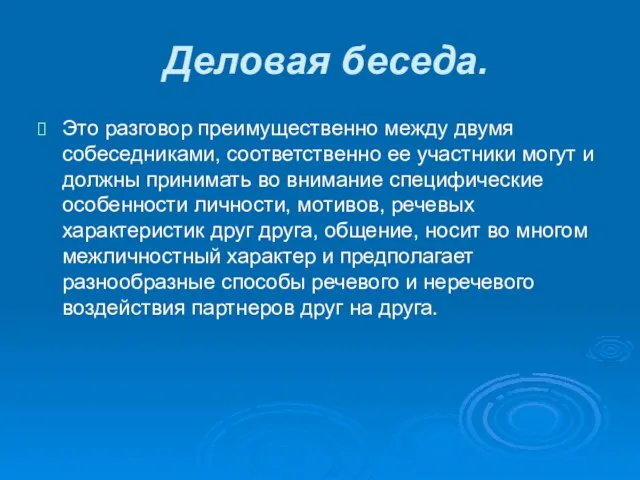 Деловая беседа.

Это разговор преимущественно между двумя собеседниками, соответственно ее участники могут и должны принимать во внимание специфические особенности личности, мотивов, речевых характеристик друг друга, общение, носит во многом межличностный характер и предполагает разнообразные способы речевого и неречевого воздействия партнеров друг на друга.